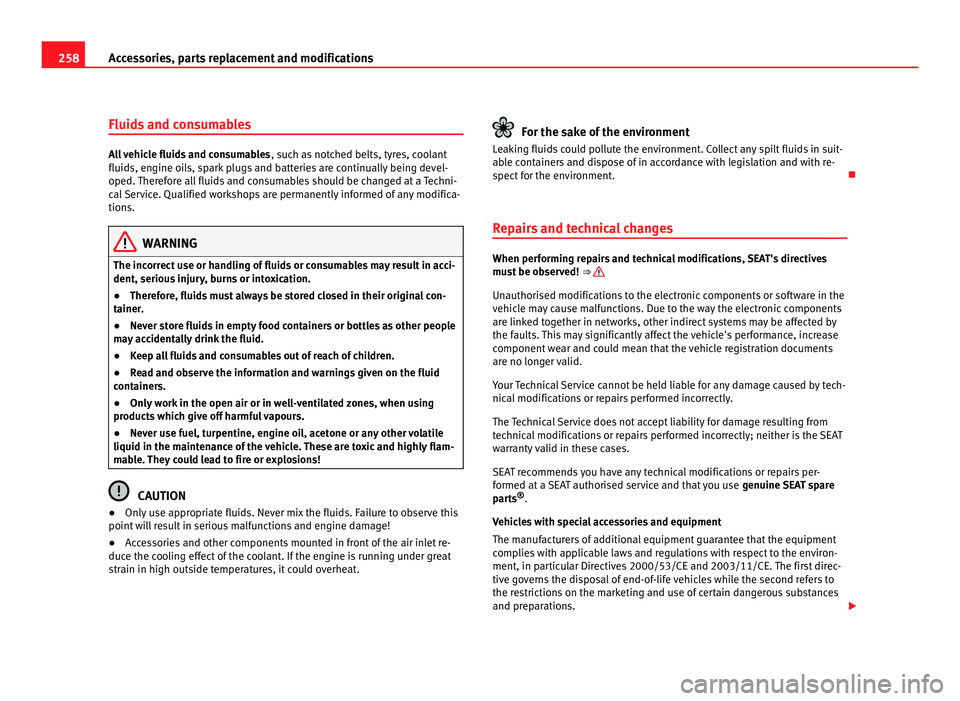 258 Accessories, parts replacement and modifications

Fluids and consumables

All vehicle fluids and consumables, such as notched belts, tyres, coolant fluids, engine oils, spark plugs and batteries are continually being developed. Therefore all fluids and consumables should be changed at a Technical Service. Qualified workshops are permanently informed of any modifications.

WARNING

The incorrect use or handling of fluids or consumables may result in accident, serious injury, burns or intoxication.

● Therefore, fluids must always be stored closed in their original container.

● Never store fluids in empty food containers or bottles as other people may accidentally drink the fluid.

● Keep all fluids and consumables out of reach of children.

● Read and observe the information and warnings given on the fluid containers.

● Only work in the open air or in well-ventilated zones, when using products which give off harmful vapours.

● Never use fuel, turpentine, engine oil, acetone or any other volatile liquid in the maintenance of the vehicle. These are toxic and highly flammable. They could lead to fire or explosions!

CAUTION

● Only use appropriate fluids. Never mix the fluids. Failure to observe this point will result in serious malfunctions and engine damage!

● Accessories and other components mounted in front of the air inlet reduce the cooling effect of the coolant. If the engine is running under great strain in high outside temperatures, it could overheat.

For the sake of the environment

Leaking fluids could pollute the environment. Collect any spilt fluids in suitable containers and dispose of in accordance with legislation and with respect for the environment.

Repairs and technical changes

When performing repairs and technical modifications, SEAT's directives must be observed! ⇒

Unauthorised modifications to the electronic components or software in the vehicle may cause malfunctions. Due to the way the electronic components are linked together in networks, other indirect systems may be affected by the faults. This may significantly affect the vehicle's performance, increase component wear and could mean that the vehicle registration documents are no longer valid.

Your Technical Service cannot be held liable for any damage caused by technical modifications or repairs performed incorrectly.

The Technical Service does not accept liability for damage resulting from technical modifications or repairs performed incorrectly; neither is the SEAT warranty valid in these cases.

SEAT recommends you have any technical modifications or repairs performed at a SEAT authorised service and that you use genuine SEAT spare parts®.

Vehicles with special accessories and equipment

The manufacturers of additional equipment guarantee that the equipment complies with applicable laws and regulations with respect to the environment, in particular Directives 2000/53/CE and 2003/11/CE. The first directive governs the disposal of end-of-life vehicles while the second refers to the restrictions on the marketing and use of certain dangerous substances and preparations.

carmanualsonline.info